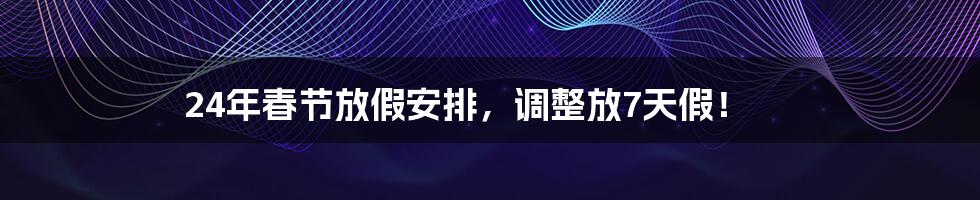 24年春节放假安排，调整放7天假！